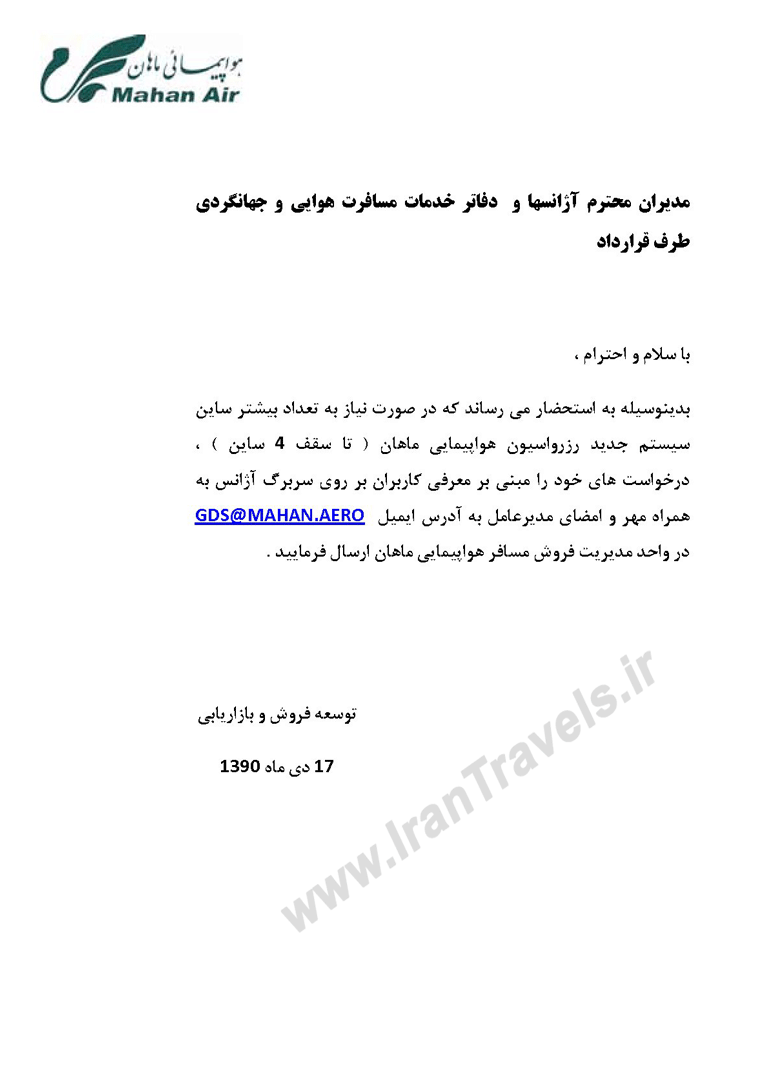 هواپیمائی ماهان
Mahan Air

مدیران محترم آژانسها و دفاتر خدمات مسافرت هوایی و جهانگردی طرف قرارداد

با سلام و احترام ،

بدینوسیله به استحضار می رساند که در صورت نیاز به تعداد بیشتر ساین سیستم جدید رزرواسیون هواپیمایی ماهان ( تا سقف 4 ساین ) ، درخواست های خود را مبنی بر معرفی کاربران بر روی سربرگ آژانس به همراه مهر و امضای مدیرعامل به آدرس ایمیل GDS@MAHAN.AERO در واحد مدیریت فروش مسافر هواپیمایی ماهان ارسال فرمایید .

توسعه فروش و بازاریابی

17 دی ماه 1390

www.IranTravels.ir